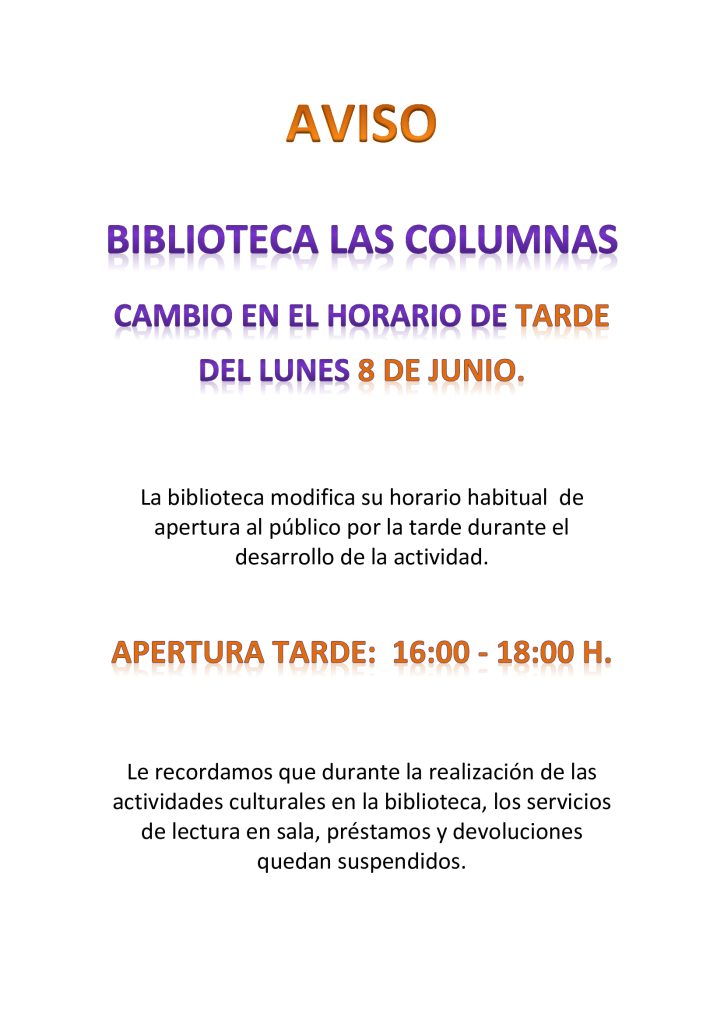 AVISO

BIBLIOTECA LAS COLUMNAS

CAMBIO EN EL HORARIO DE TARDE DEL LUNES 8 DE JUNIO.

La biblioteca modifica su horario habitual de apertura al público por la tarde durante el desarrollo de la actividad.

APERTURA TARDE: 16:00 - 18:00 H.

Le recordamos que durante la realización de las actividades culturales en la biblioteca, los servicios de lectura en sala, préstamos y devoluciones quedan suspendidos.